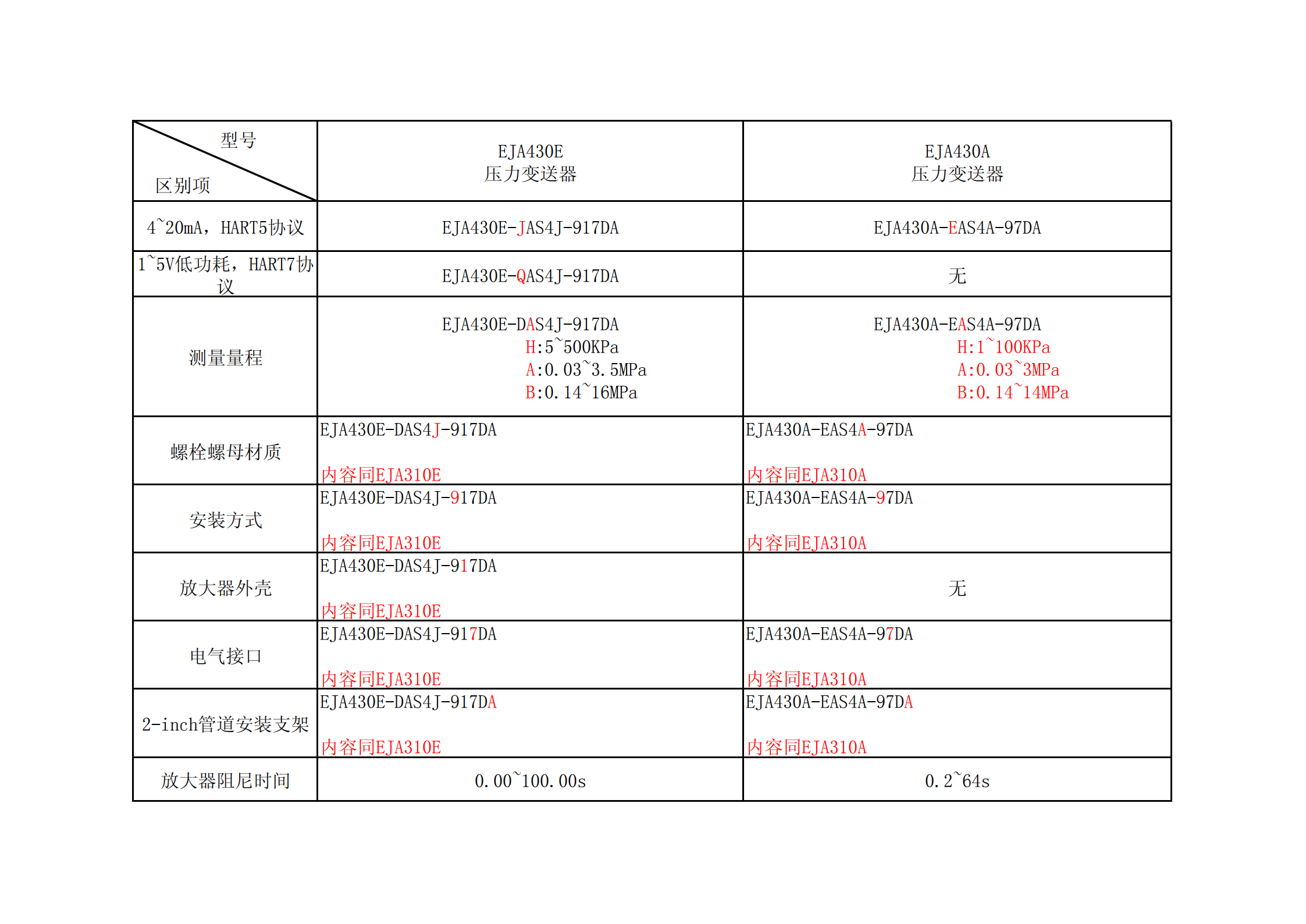 | 型号 区别项 | EJA430E 压力变送器 | EJA430A 压力变送器 |
|---|---|---|
| 4~20mA，HART5协议 | EJA430E-JAS4J-917DA | EJA430A-EAS4A-97DA |
| 1~5V低功耗，HART7协议 | EJA430E-QAS4J-917DA | 无 |
| 测量量程 | EJA430E-DAS4J-917DA H:5~500KPa A:0.03~3.5MPa B:0.14~16MPa | EJA430A-EAS4A-97DA H:1~100KPa A:0.03~3MPa B:0.14~14MPa |
| 螺栓螺母材质 | EJA430E-DAS4J-917DA 内容同EJA310E | EJA430A-EAS4A-97DA 内容同EJA310A |
| 安装方式 | EJA430E-DAS4J-917DA 内容同EJA310E | EJA430A-EAS4A-97DA 内容同EJA310A |
| 放大器外壳 | EJA430E-DAS4J-917DA 内容同EJA310E | 无 |
| 电气接口 | EJA430E-DAS4J-917DA 内容同EJA310E | EJA430A-EAS4A-97DA 内容同EJA310A |
| 2-inch管道安装支架 | EJA430E-DAS4J-917DA 内容同EJA310E | EJA430A-EAS4A-97DA 内容同EJA310A |
| 放大器阻尼时间 | 0.00~100.00s | 0.2~64s |